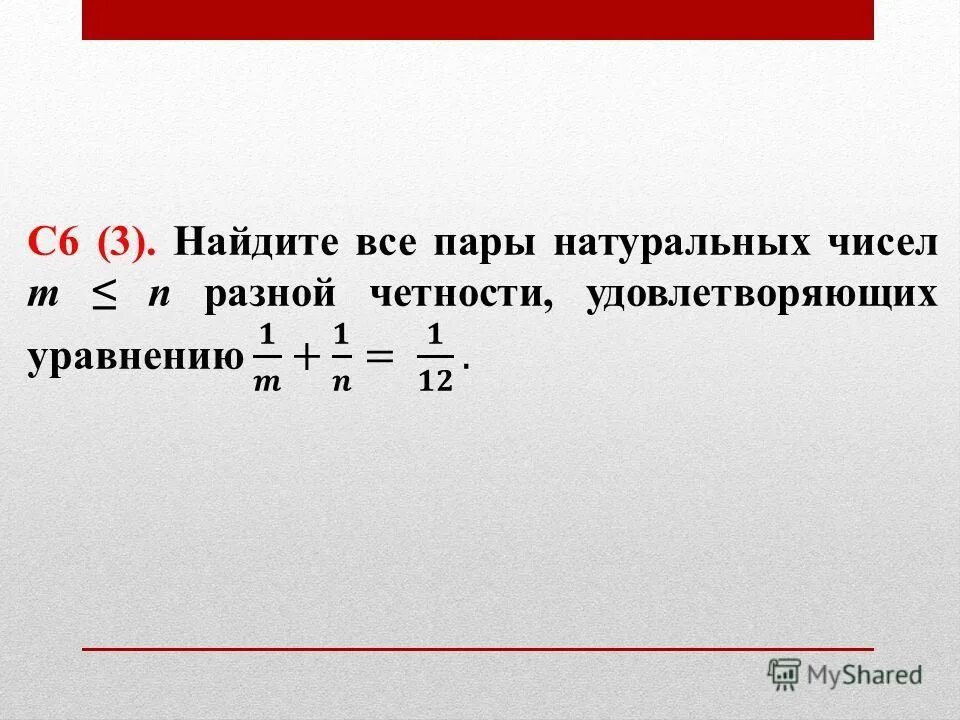 С6 (3). Найдите все пары натуральных чисел $m \leq n$ разной четности, удовлетворяющих уравнению $\frac{1}{m} + \frac{1}{n} = \frac{1}{12}$.

MyShared